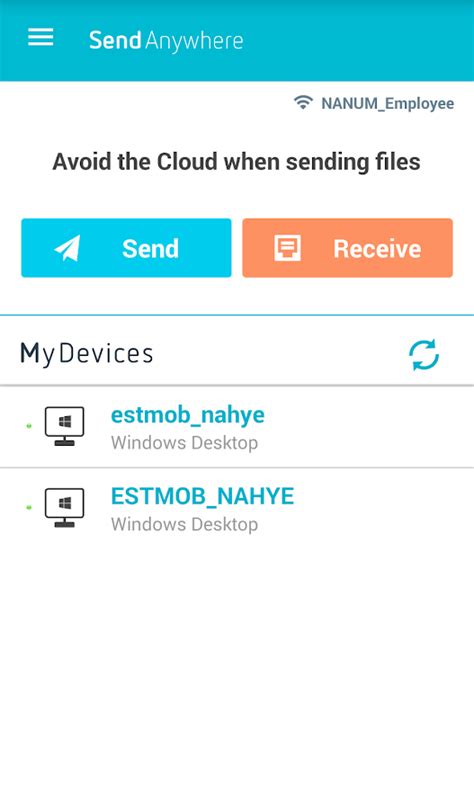 Send Anywhere

NANUM_Employee

Avoid the Cloud when sending files

Send

Receive

My Devices

estmob_nahye
Windows Desktop

ESTMOB_NAHYE
Windows Desktop